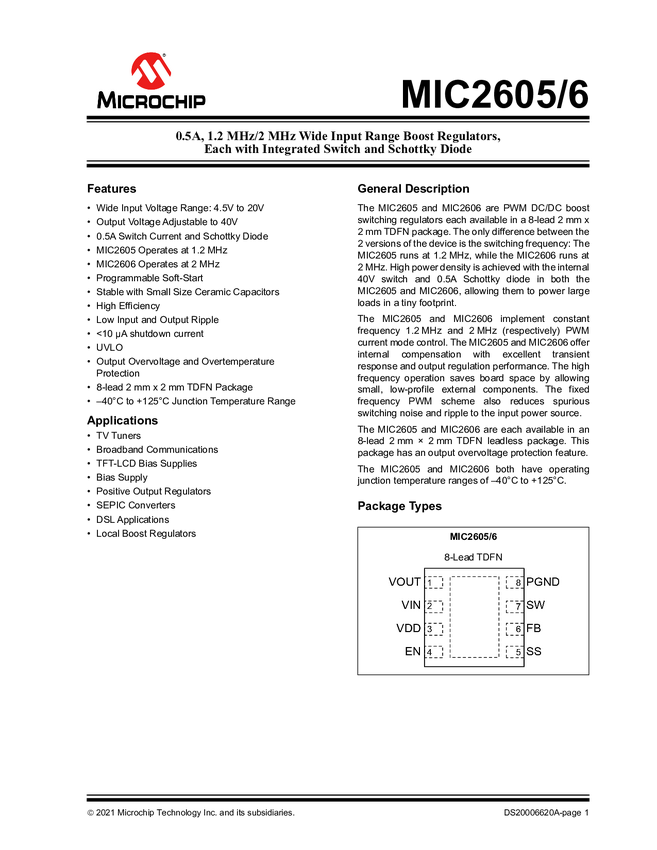 MICROCHIP

MIC2605/6

0.5A, 1.2 MHz/2 MHz Wide Input Range Boost Regulators, Each with Integrated Switch and Schottky Diode

Features

• Wide Input Voltage Range: 4.5V to 20V
• Output Voltage Adjustable to 40V
• 0.5A Switch Current and Schottky Diode
• MIC2605 Operates at 1.2 MHz
• MIC2606 Operates at 2 MHz
• Programmable Soft-Start
• Stable with Small Size Ceramic Capacitors
• High Efficiency
• Low Input and Output Ripple
• <10 µA shutdown current
• UVLO
• Output Overvoltage and Overtemperature Protection
• 8-lead 2 mm x 2 mm TDFN Package
• –40°C to +125°C Junction Temperature Range

Applications

• TV Tuners
• Broadband Communications
• TFT-LCD Bias Supplies
• Bias Supply
• Positive Output Regulators
• SEPIC Converters
• DSL Applications
• Local Boost Regulators

General Description

The MIC2605 and MIC2606 are PWM DC/DC boost switching regulators each available in a 8-lead 2 mm x 2 mm TDFN package. The only difference between the 2 versions of the device is the switching frequency: The MIC2605 runs at 1.2 MHz, while the MIC2606 runs at 2 MHz. High power density is achieved with the internal 40V switch and 0.5A Schottky diode in both the MIC2605 and MIC2606, allowing them to power large loads in a tiny footprint.

The MIC2605 and MIC2606 implement constant frequency 1.2 MHz and 2 MHz (respectively) PWM current mode control. The MIC2605 and MIC2606 offer internal compensation with excellent transient response and output regulation performance. The high frequency operation saves board space by allowing small, low-profile external components. The fixed frequency PWM scheme also reduces spurious switching noise and ripple to the input power source.

The MIC2605 and MIC2606 are each available in an 8-lead 2 mm × 2 mm TDFN leadless package. This package has an output overvoltage protection feature.

The MIC2605 and MIC2606 both have operating junction temperature ranges of –40°C to +125°C.

Package Types

MIC2605/6

8-Lead TDFN

VOUT 1
VIN 2
VDD 3
EN 4
8 PGND
7 SW
6 FB
5 SS

© 2021 Microchip Technology Inc. and its subsidiaries.

DS20006620A-page 1